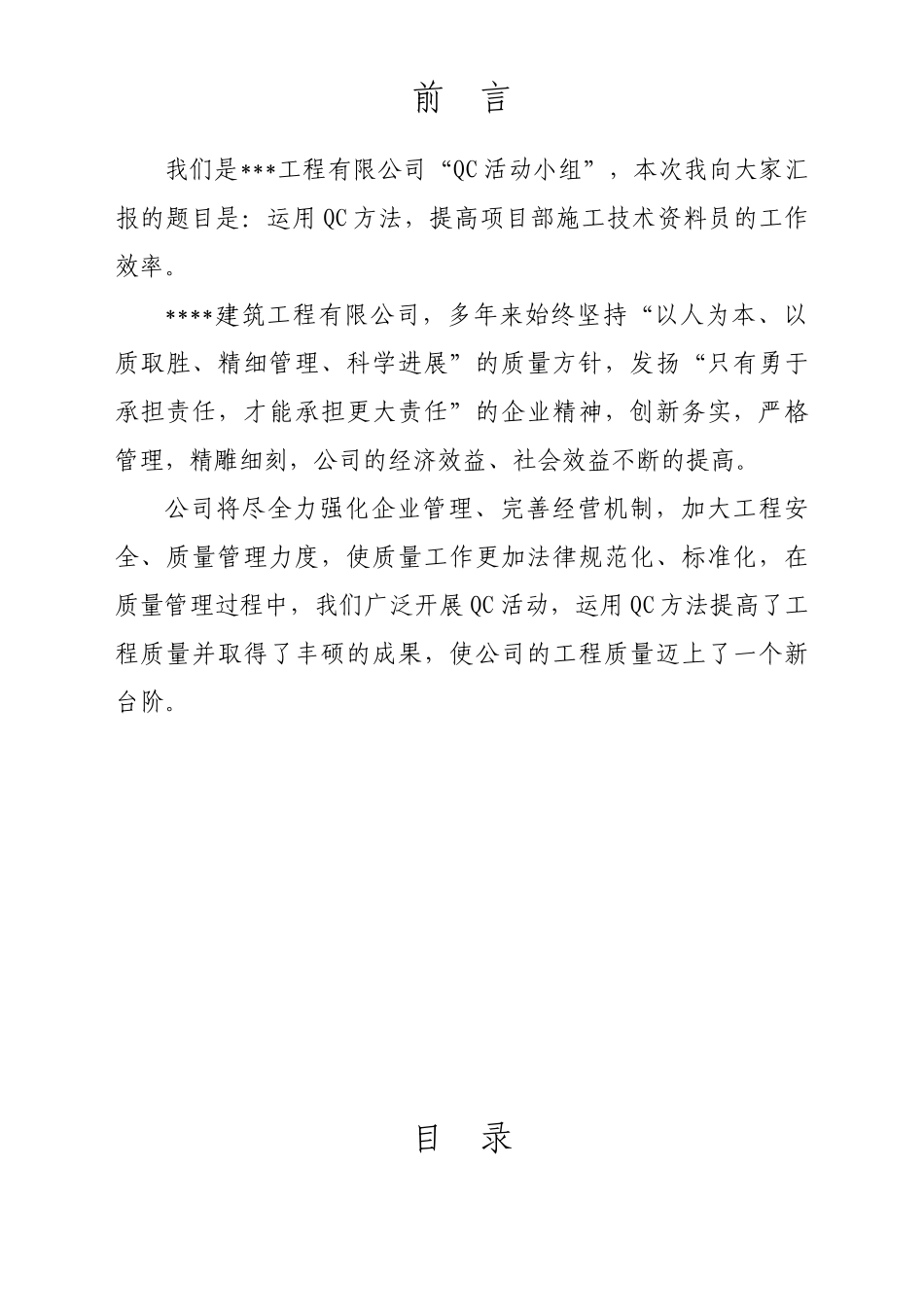 前　言

我们是***工程有限公司“QC活动小组”，本次我向大家汇报的题目是：运用QC方法，提高项目部施工技术资料员的工作效率。

****建筑工程有限公司，多年来始终坚持“以人为本、以质取胜、精细管理、科学进展”的质量方针，发扬“只有勇于承担责任，才能承担更大责任”的企业精神，创新务实，严格管理，精雕细刻，公司的经济效益、社会效益不断的提高。

公司将尽全力强化企业管理、完善经营机制，加大工程安全、质量管理力度，使质量工作更加法律规范化、标准化，在质量管理过程中，我们广泛开展QC活动，运用QC方法提高了工程质量并取得了丰硕的成果，使公司的工程质量迈上了一个新台阶。

目　录